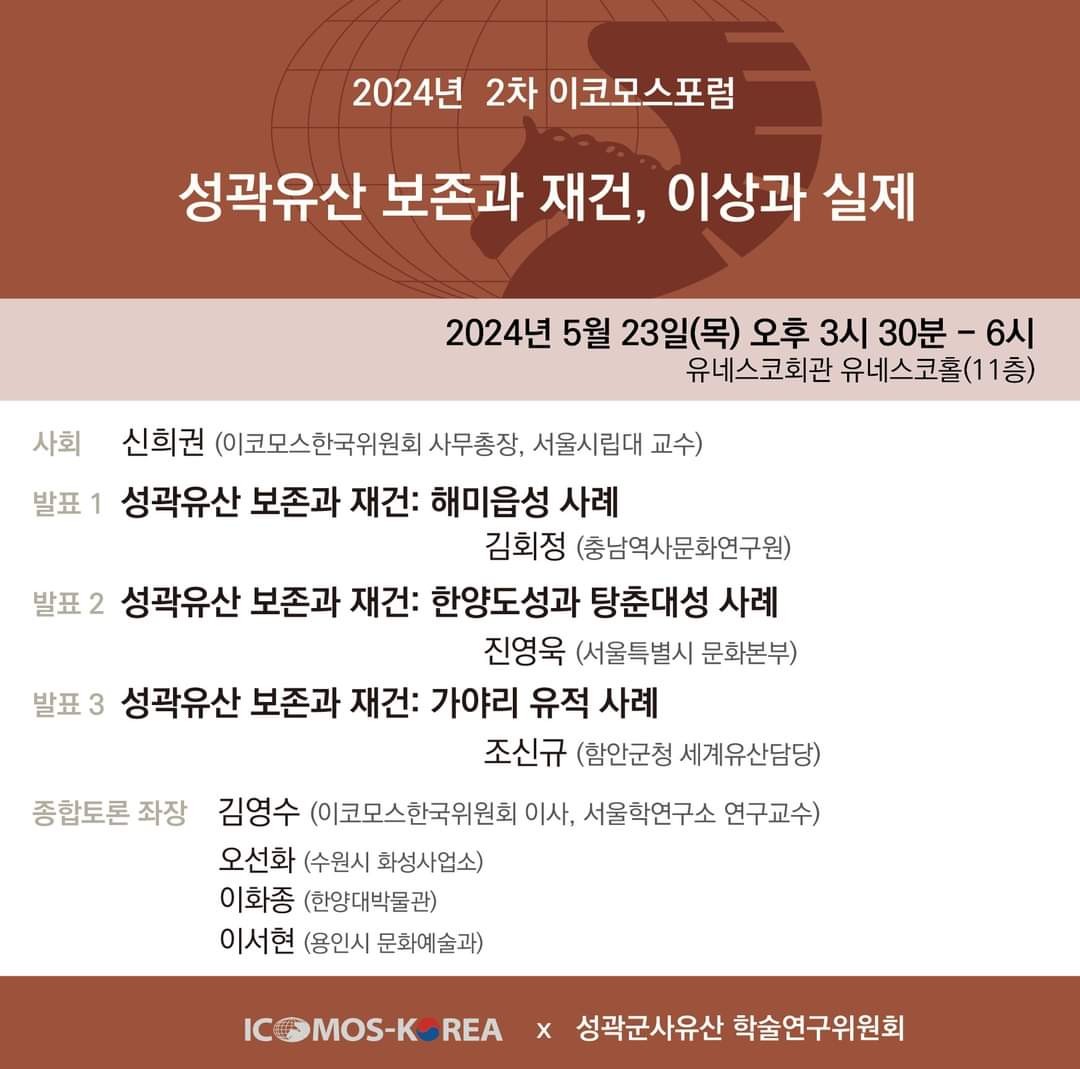 2024년 2차 이코모스포럼

성곽유산 보존과 재건, 이상과 실제

2024년 5월 23일(목) 오후 3시 30분 - 6시
유네스코회관 유네스코홀(11층)

사회 신희권 (이코모스한국위원회 사무총장, 서울시립대 교수)

발표 1 성곽유산 보존과 재건: 해미읍성 사례
김회정 (충남역사문화연구원)

발표 2 성곽유산 보존과 재건: 한양도성과 탕춘대성 사례
진영욱 (서울특별시 문화본부)

발표 3 성곽유산 보존과 재건: 가야리 유적 사례
조신규 (함안군청 세계유산담당)

종합토론 좌장 김영수 (이코모스한국위원회 이사, 서울학연구소 연구교수)
오선화 (수원시 화성사업소)
이화종 (한양대박물관)
이서현 (용인시 문화예술과)

ICOMOS-KOREA x 성곽군사유산 학술연구위원회